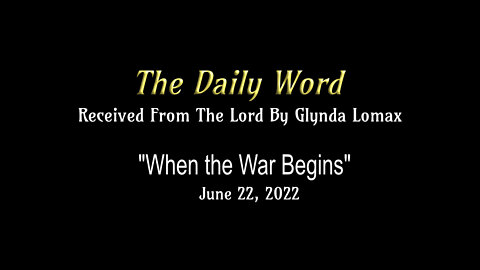 The Daily Word
Received From The Lord By Glynda Lomax

"When the War Begins"
June 22, 2022